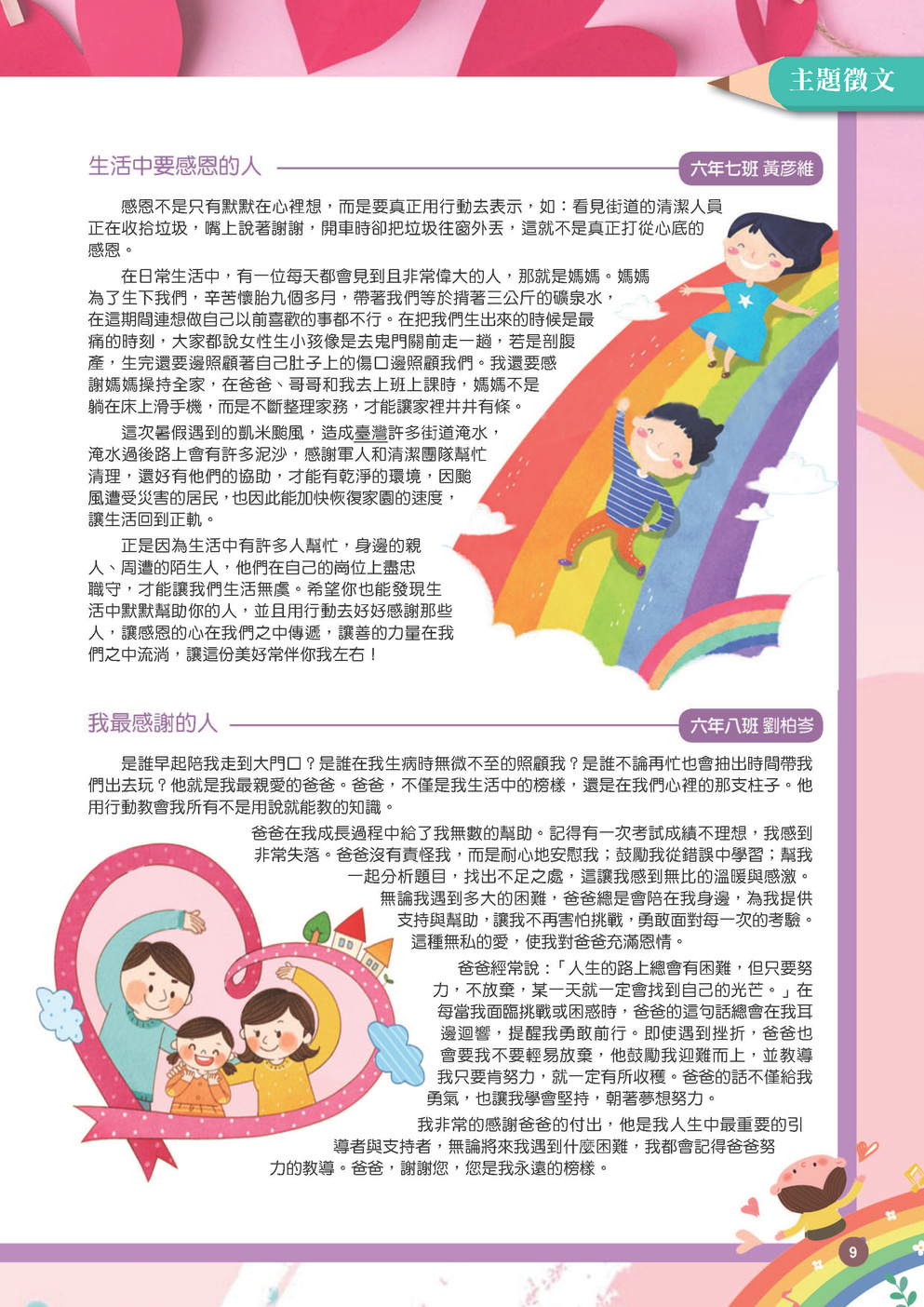 主題徵文

生活中要感恩的人

六年七班 黃彥維

感恩不是只有默默在心裡想，而是要真正用行動去表示，如：看見街道的清潔人員正在收拾垃圾，嘴上說著謝謝，開車時卻把垃圾往窗外丟，這就不是真正打從心底的感恩。

在日常生活中，有一位每天都會見到且非常偉大的人，那就是媽媽。媽媽為了生下我們，辛苦懷胎九個多月，帶著我們等於揹著三公斤的礦泉水，在這期間連想做自己以前喜歡的事都不行。在把我們生出來的時候是最痛的時刻，大家都說女性生小孩像是去鬼門關前走一趟，若是剖腹產，生完還要邊照顧著自己肚子上的傷口邊照顧我們。我還要感謝媽媽操持全家，在爸爸、哥哥和我去上班上課時，媽媽不是躺在床上滑手機，而是不斷整理家務，才能讓家裡井井有條。

這次暑假遇到的凱米颱風，造成臺灣許多街道淹水，淹水過後路上會有許多泥沙，感謝軍人和清潔團隊幫忙清理，還好有他們的協助，才能有乾淨的環境，因颱風遭受災害的居民，也因此能加快恢復家園的速度，讓生活回到正軌。

正是因為生活中有許多人幫忙，身邊的親人、周遭的陌生人，他們在自己的崗位上盡忠職守，才能讓我們生活無虞。希望你也能發現生活中默默幫助你的人，並且用行動去好好感謝那些人，讓感恩的心在我們之中傳遞，讓善的力量在我們之中流淌，讓這份美好常伴你我左右！

我最感謝的人

六年八班 劉柏岑

是誰早起陪我走到大門口？是誰在我生病時無微不至的照顧我？是誰不論再忙也會抽出時間帶我們出去玩？他就是我最親愛的爸爸。爸爸，不僅是我生活中的榜樣，還是在我們心裡的那支柱子。他用行動教會我所有不是用說就能教的知識。

爸爸在我成長過程中給了我無數的幫助。記得有一次考試成績不理想，我感到非常失落。爸爸沒有責怪我，而是耐心地安慰我；鼓勵我從錯誤中學習；幫我一起分析題目，找出不足之處，這讓我感到無比的溫暖與感激。無論我遇到多大的困難，爸爸總是會陪在我身邊，為我提供支持與幫助，讓我不再害怕挑戰，勇敢面對每一次的考驗。這種無私的愛，使我對爸爸充滿恩情。

爸爸經常說：「人生的路上總會有困難，但只要努力，不放棄，某一天就一定會找到自己的光芒。」在每當我面臨挑戰或困惑時，爸爸的這句話總會在我耳邊迴響，提醒我勇敢前行。即使遇到挫折，爸爸也會要我不要輕易放棄，他鼓勵我迎難而上，並教導我只要肯努力，就一定有所收穫。爸爸的話不僅給我勇氣，也讓我學會堅持，朝著夢想努力。

我非常的感謝爸爸的付出，他是我人生中最重要的引導者與支持者，無論將來我遇到什麼困難，我都會記得爸爸努力的教導。爸爸，謝謝您，您是我永遠的榜樣。

9